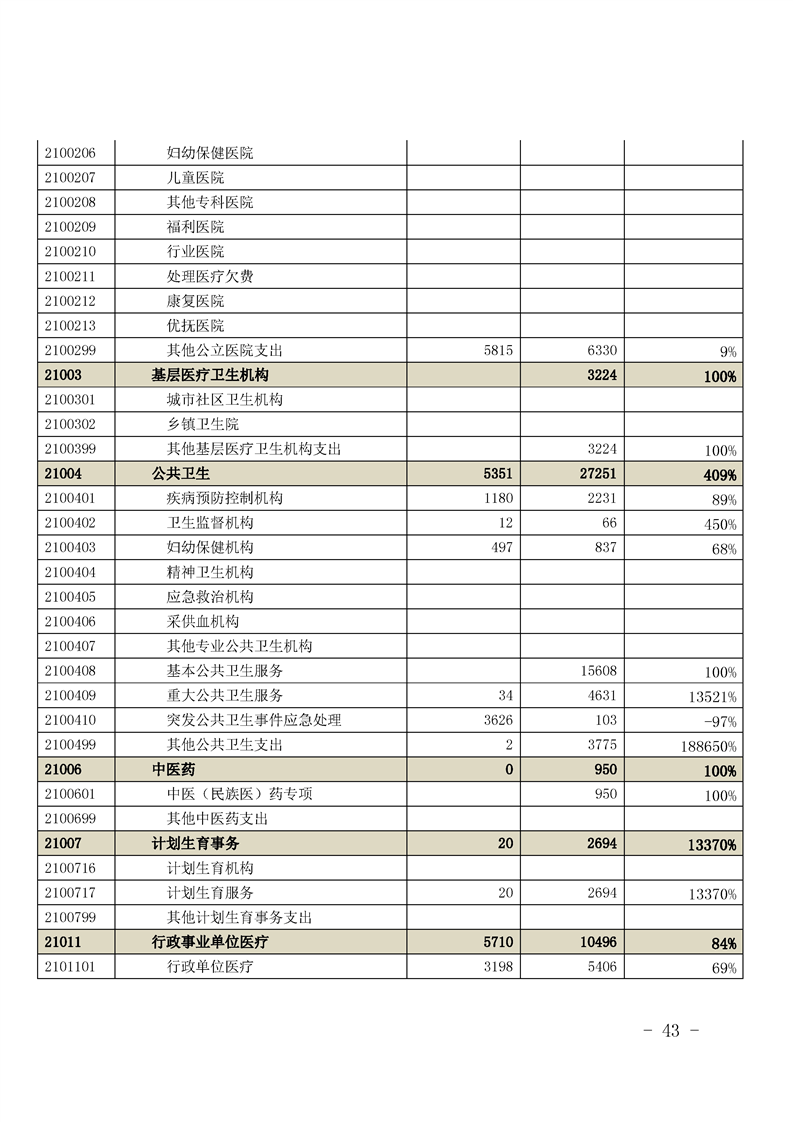 | | | | | |
|---|---|---|---|---|
| 2100206 | 妇幼保健医院 | | | |
| 2100207 | 儿童医院 | | | |
| 2100208 | 其他专科医院 | | | |
| 2100209 | 福利医院 | | | |
| 2100210 | 行业医院 | | | |
| 2100211 | 处理医疗欠费 | | | |
| 2100212 | 康复医院 | | | |
| 2100213 | 优抚医院 | | | |
| 2100299 | 其他公立医院支出 | 5815 | 6330 | 9% |
| 21003 | 基层医疗卫生机构 | | 3224 | 100% |
| 2100301 | 城市社区卫生机构 | | | |
| 2100302 | 乡镇卫生院 | | | |
| 2100399 | 其他基层医疗卫生机构支出 | | 3224 | 100% |
| 21004 | 公共卫生 | 5351 | 27251 | 409% |
| 2100401 | 疾病预防控制机构 | 1180 | 2231 | 89% |
| 2100402 | 卫生监督机构 | 12 | 66 | 450% |
| 2100403 | 妇幼保健机构 | 497 | 837 | 68% |
| 2100404 | 精神卫生机构 | | | |
| 2100405 | 应急救治机构 | | | |
| 2100406 | 采供血机构 | | | |
| 2100407 | 其他专业公共卫生机构 | | | |
| 2100408 | 基本公共卫生服务 | | 15608 | 100% |
| 2100409 | 重大公共卫生服务 | 34 | 4631 | 13521% |
| 2100410 | 突发公共卫生事件应急处理 | 3626 | 103 | -97% |
| 2100499 | 其他公共卫生支出 | 2 | 3775 | 188650% |
| 21006 | 中医药 | 0 | 950 | 100% |
| 2100601 | 中医（民族医）药专项 | | 950 | 100% |
| 2100699 | 其他中医药支出 | | | |
| 21007 | 计划生育事务 | 20 | 2694 | 13370% |
| 2100716 | 计划生育机构 | | | |
| 2100717 | 计划生育服务 | 20 | 2694 | 13370% |
| 2100799 | 其他计划生育事务支出 | | | |
| 21011 | 行政事业单位医疗 | 5710 | 10496 | 84% |
| 2101101 | 行政单位医疗 | 3198 | 5406 | 69% |

- 43 -